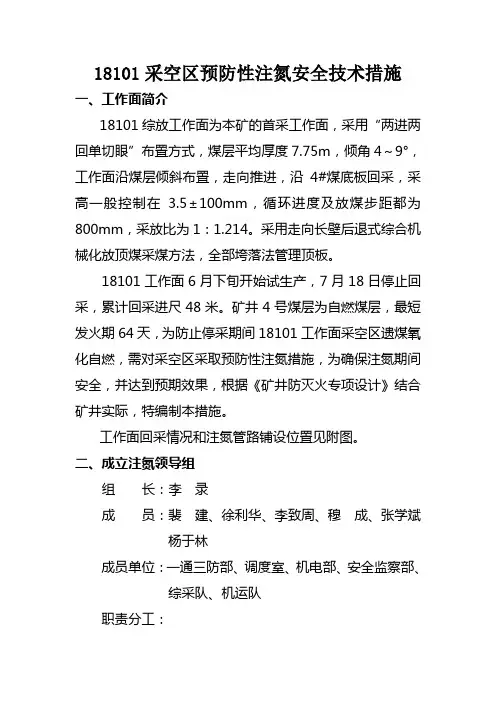 18101 采空区预防性注氮安全技术措施

一、工作面简介

18101 综放工作面为本矿的首采工作面，采用“两进两回单切眼”布置方式，煤层平均厚度 7.75m，倾角 4～9°，工作面沿煤层倾斜布置，走向推进，沿 4#煤底板回采，采高一般控制在 3.5±100mm，循环进度及放煤步距都为 800mm，采放比为 1：1.214。采用走向长壁后退式综合机械化放顶煤采煤方法，全部垮落法管理顶板。

18101 工作面 6 月下旬开始试生产，7 月 18 日停止回采，累计回采进尺 48 米。矿井 4 号煤层为自燃煤层，最短发火期 64 天，为防止停采期间 18101 工作面采空区遗煤氧化自燃，需对采空区采取预防性注氮措施，为确保注氮期间安全，并达到预期效果，根据《矿井防灭火专项设计》结合矿井实际，特编制本措施。

工作面回采情况和注氮管路铺设位置见附图。

二、成立注氮领导组

组　长：李　录

成　员：裴　建、徐利华、李致周、穆　成、张学斌　杨于林

成员单位：一通三防部、调度室、机电部、安全监察部、综采队、机运队

职责分工：